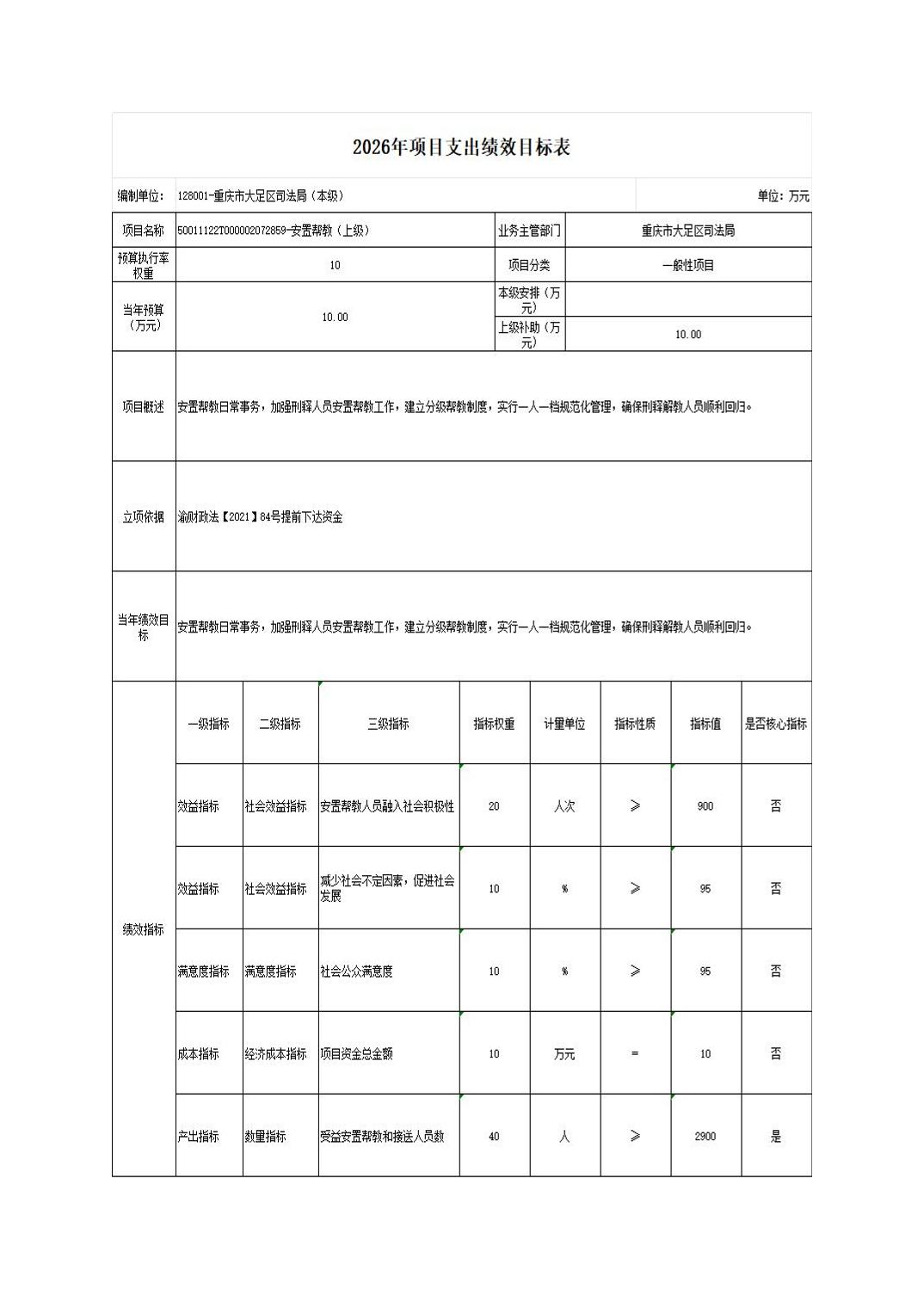 2026年项目支出绩效目标表

编制单位： 128001-重庆市大足区司法局（本级）

单位：万元

| 项目名称 | 50011122T000002072859-安置帮教（上级） | 业务主管部门 | 重庆市大足区司法局 |
|---|---|---|---|
| 预算执行率权重 | 10 | 项目分类 | 一般性项目 |
| 当年预算（万元） | 10.00 | 本级安排（万元） | |
| | | 上级补助（万元） | 10.00 |
| 项目概述 | 安置帮教日常事务，加强刑释人员安置帮教工作，建立分级帮教制度，实行一人一档规范化管理，确保刑释解教人员顺利回归。 | | |
| 立项依据 | 渝财政法【2021】84号提前下达资金 | | |
| 当年绩效目标 | 安置帮教日常事务，加强刑释人员安置帮教工作，建立分级帮教制度，实行一人一档规范化管理，确保刑释解教人员顺利回归。 | | |

| 绩效指标 | 一级指标 | 二级指标 | 三级指标 | 指标权重 | 计量单位 | 指标性质 | 指标值 | 是否核心指标 |
|---|---|---|---|---|---|---|---|---|
| | 效益指标 | 社会效益指标 | 安置帮教人员融入社会积极性 | 20 | 人次 | ≥ | 900 | 否 |
| | 效益指标 | 社会效益指标 | 减少社会不定因素，促进社会发展 | 10 | % | ≥ | 95 | 否 |
| | 满意度指标 | 满意度指标 | 社会公众满意度 | 10 | % | ≥ | 95 | 否 |
| | 成本指标 | 经济成本指标 | 项目资金总金额 | 10 | 万元 | = | 10 | 否 |
| | 产出指标 | 数量指标 | 受益安置帮教和接送人员数 | 40 | 人 | ≥ | 2900 | 是 |